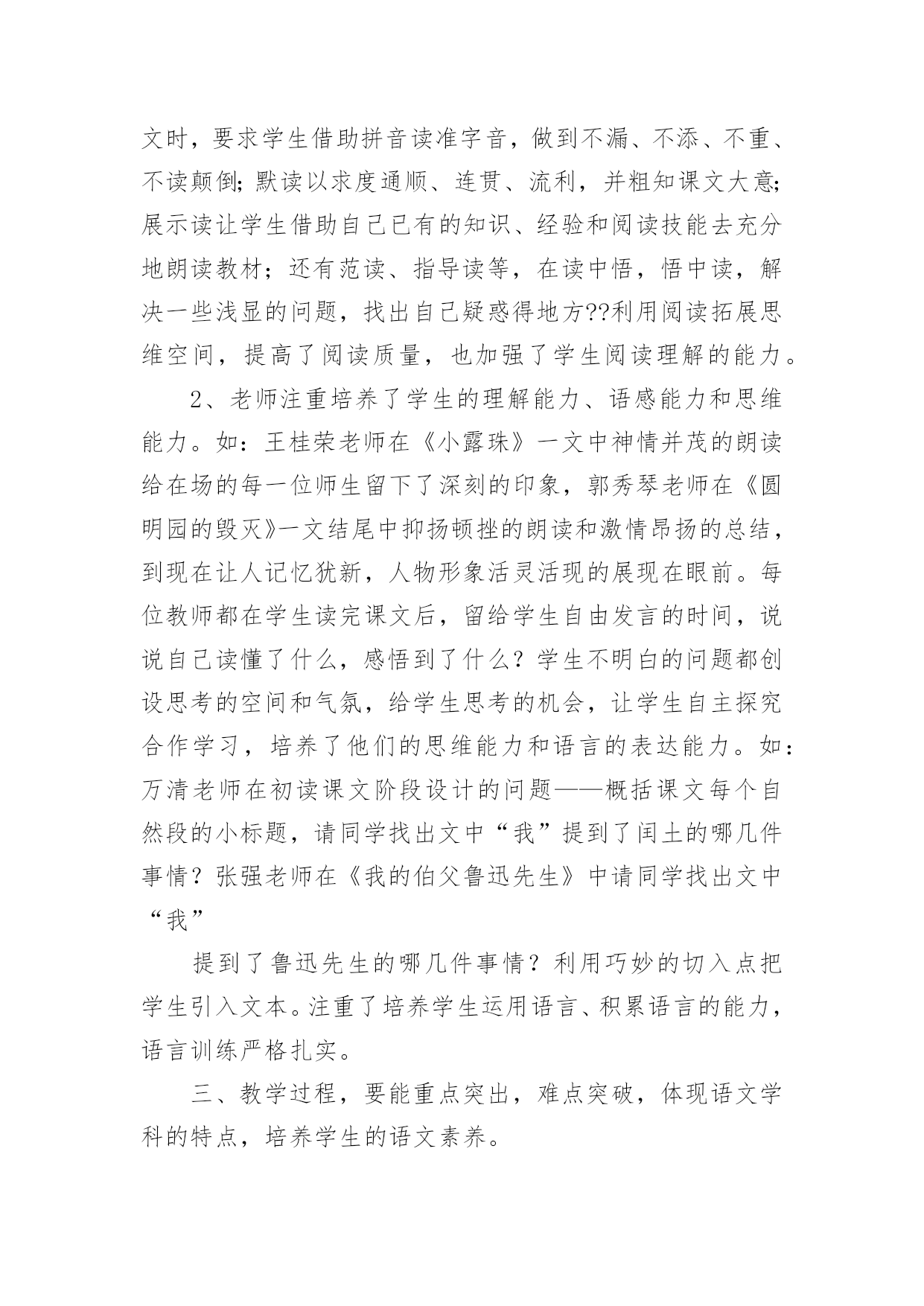 文时，要求学生借助拼音读准字音，做到不漏、不添、不重、不读颠倒;默读以求度通顺、连贯、流利，并粗知课文大意;展示读让学生借助自己已有的知识、经验和阅读技能去充分地朗读教材；还有范读、指导读等，在读中悟，悟中读，解决一些浅显的问题，找出自己疑惑得地方??利用阅读拓展思维空间，提高了阅读质量，也加强了学生阅读理解的能力。

2、老师注重培养了学生的理解能力、语感能力和思维能力。如：王桂荣老师在《小露珠》一文中神情并茂的朗读给在场的每一位师生留下了深刻的印象，郭秀琴老师在《圆明园的毁灭》一文结尾中抑扬顿挫的朗读和激情昂扬的总结，到现在让人记忆犹新，人物形象活灵活现的展现在眼前。每位教师都在学生读完课文后，留给学生自由发言的时间，说说自己读懂了什么，感悟到了什么？学生不明白的问题都创设思考的空间和气氛，给学生思考的机会，让学生自主探究合作学习，培养了他们的思维能力和语言的表达能力。如：万清老师在初读课文阶段设计的问题——概括课文每个自然段的小标题，请同学找出文中“我”提到了闰土的哪几件事情？张强老师在《我的伯父鲁迅先生》中请同学找出文中“我”

提到了鲁迅先生的哪几件事情？利用巧妙的切入点把学生引入文本。注重了培养学生运用语言、积累语言的能力，语言训练严格扎实。

三、教学过程，要能重点突出，难点突破，体现语文学科的特点，培养学生的语文素养。